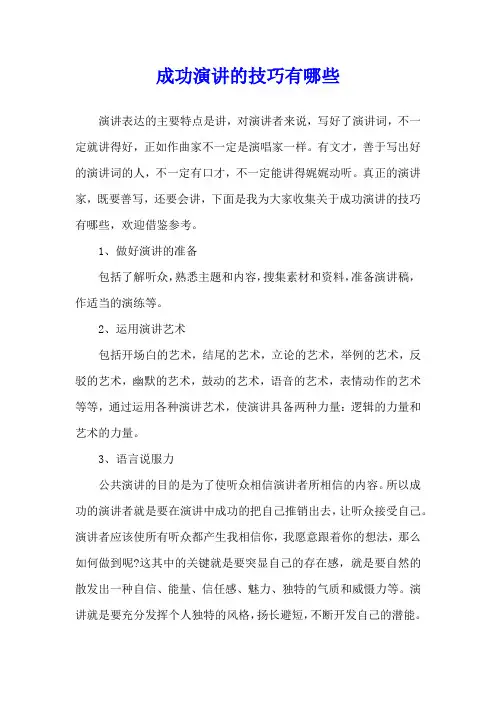 成功演讲的技巧有哪些

演讲表达的主要特点是讲，对演讲者来说，写好了演讲词，不一定就讲得好，正如作曲家不一定是演唱家一样。有文才，善于写出好的演讲词的人，不一定有口才，不一定能讲得娓娓动听。真正的演讲家，既要善写，还要会讲，下面是我为大家收集关于成功演讲的技巧有哪些，欢迎借鉴参考。

1、做好演讲的准备

包括了解听众，熟悉主题和内容，搜集素材和资料，准备演讲稿，作适当的演练等。

2、运用演讲艺术

包括开场白的艺术，结尾的艺术，立论的艺术，举例的艺术，反驳的艺术，幽默的艺术，鼓动的艺术，语音的艺术，表情动作的艺术等等，通过运用各种演讲艺术，使演讲具备两种力量：逻辑的力量和艺术的力量。

3、语言说服力

公共演讲的目的是为了使听众相信演讲者所相信的内容。所以成功的演讲者就是要在演讲中成功的把自己推销出去，让听众接受自己。演讲者应该使所有听众都产生我相信你，我愿意跟着你的想法，那么如何做到呢?这其中的关键就是要突显自己的存在感，就是要自然的散发出一种自信、能量、信任感、魅力、独特的气质和威慑力等。演讲就是要充分发挥个人独特的风格，扬长避短，不断开发自己的潜能。